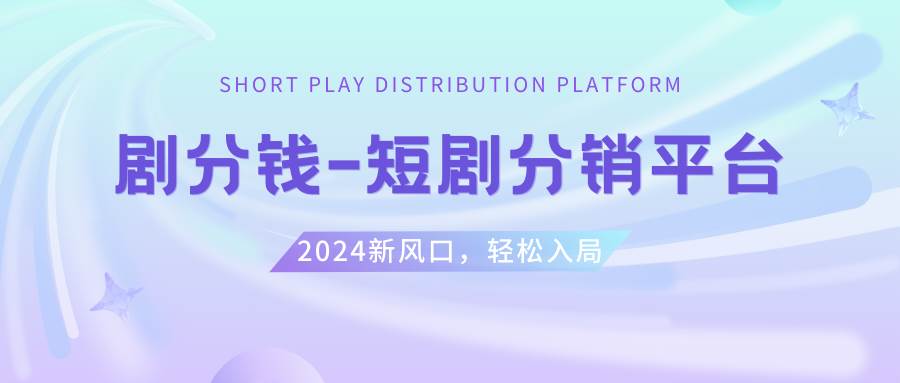 SHORT PLAY DISTRIBUTION PLATFORM

剧分钱-短剧分销平台

2024新风口，轻松入局